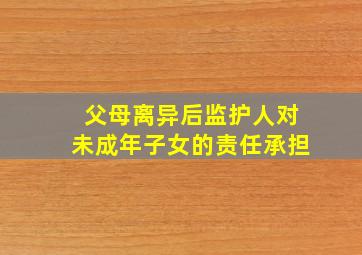 父母离异后监护人对
未成年子女的责任承担